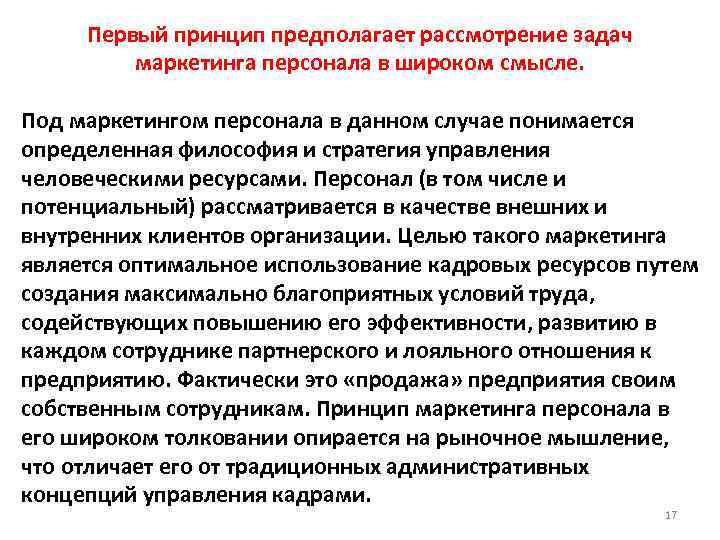 Первый принцип предполагает рассмотрение задач маркетинга персонала в широком смысле.

Под маркетингом персонала в данном случае понимается определенная философия и стратегия управления человеческими ресурсами. Персонал (в том числе и потенциальный) рассматривается в качестве внешних и внутренних клиентов организации. Целью такого маркетинга является оптимальное использование кадровых ресурсов путем создания максимально благоприятных условий труда, содействующих повышению его эффективности, развитию в каждом сотруднике партнерского и лояльного отношения к предприятию. Фактически это «продажа» предприятия своим собственным сотрудникам. Принцип маркетинга персонала в его широком толковании опирается на рыночное мышление, что отличает его от традиционных административных концепций управления кадрами.

17